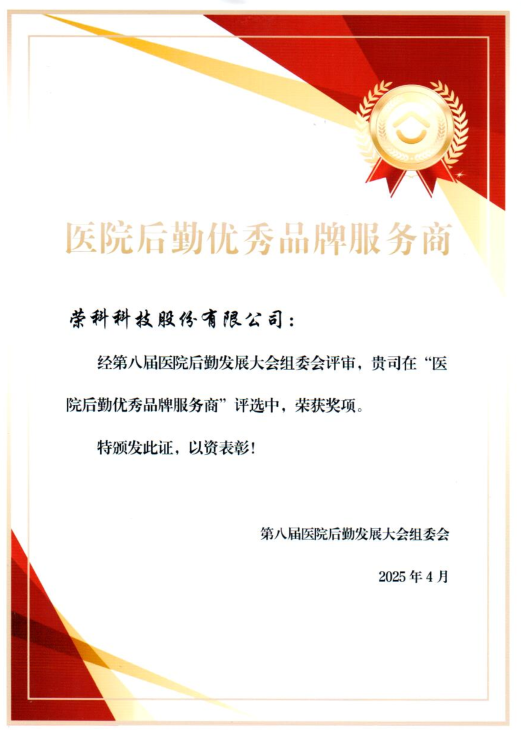 医院后勤优秀品牌服务商

荣科科技股份有限公司：

经第八届医院后勤发展大会组委会评审，贵司在“医院后勤优秀品牌服务商”评选中，荣获奖项。

特颁发此证，以资表彰！

第八届医院后勤发展大会组委会

2025 年 4 月